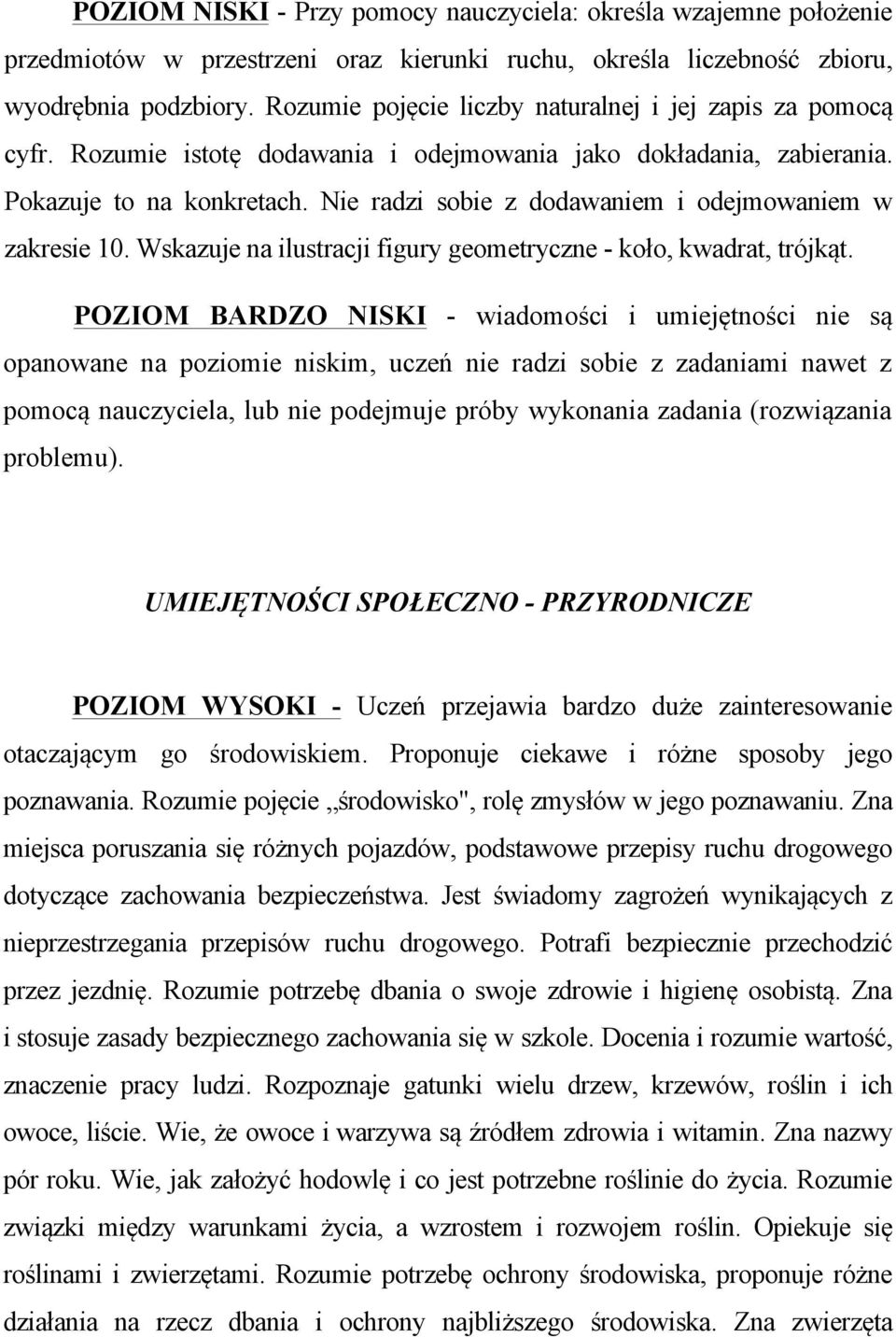 POZIOM NISKI - Przy pomocy nauczyciela: określa wzajemne położenie przedmiotów w przestrzeni oraz kierunki ruchu, określa liczebność zbioru, wyodrębnia podzbiory. Rozumie pojęcie liczby naturalnej i jej zapis za pomocą cyfr. Rozumie istotę dodawania i odejmowania jako dokładania, zabierania. Pokazuje to na konkretach. Nie radzi sobie z dodawaniem i odejmowaniem w zakresie 10. Wskazuje na ilustracji figury geometryczne - koło, kwadrat, trójkąt.

POZIOM BARDZO NISKI - wiadomości i umiejętności nie są opanowane na poziomie niskim, uczeń nie radzi sobie z zadaniami nawet z pomocą nauczyciela, lub nie podejmuje próby wykonania zadania (rozwiązania problemu).

UMIEJĘTNOŚCI SPOŁECZNO - PRZYRODNICZE

POZIOM WYSOKI - Uczeń przejawia bardzo duże zainteresowanie otaczającym go środowiskiem. Proponuje ciekawe i różne sposoby jego poznawania. Rozumie pojęcie „środowisko", rolę zmysłów w jego poznawaniu. Zna miejsca poruszania się różnych pojazdów, podstawowe przepisy ruchu drogowego dotyczące zachowania bezpieczeństwa. Jest świadomy zagrożeń wynikających z nieprzestrzegania przepisów ruchu drogowego. Potrafi bezpiecznie przechodzić przez jezdnię. Rozumie potrzebę dbania o swoje zdrowie i higienę osobistą. Zna i stosuje zasady bezpiecznego zachowania się w szkole. Docenia i rozumie wartość, znaczenie pracy ludzi. Rozpoznaje gatunki wielu drzew, krzewów, roślin i ich owoce, liście. Wie, że owoce i warzywa są źródłem zdrowia i witamin. Zna nazwy pór roku. Wie, jak założyć hodowlę i co jest potrzebne roślinie do życia. Rozumie związki między warunkami życia, a wzrostem i rozwojem roślin. Opiekuje się roślinami i zwierzętami. Rozumie potrzebę ochrony środowiska, proponuje różne działania na rzecz dbania i ochrony najbliższego środowiska. Zna zwierzęta